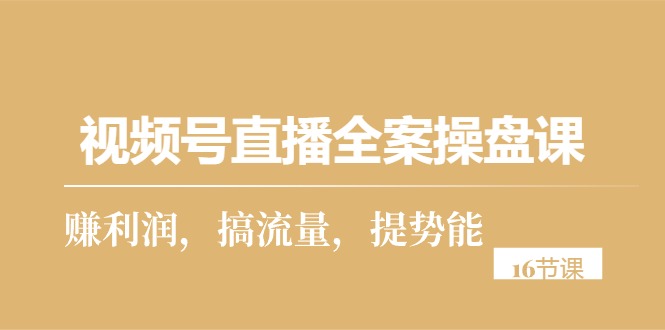 视频号直播全案操盘课

赚利润，搞流量，提势能

16节课